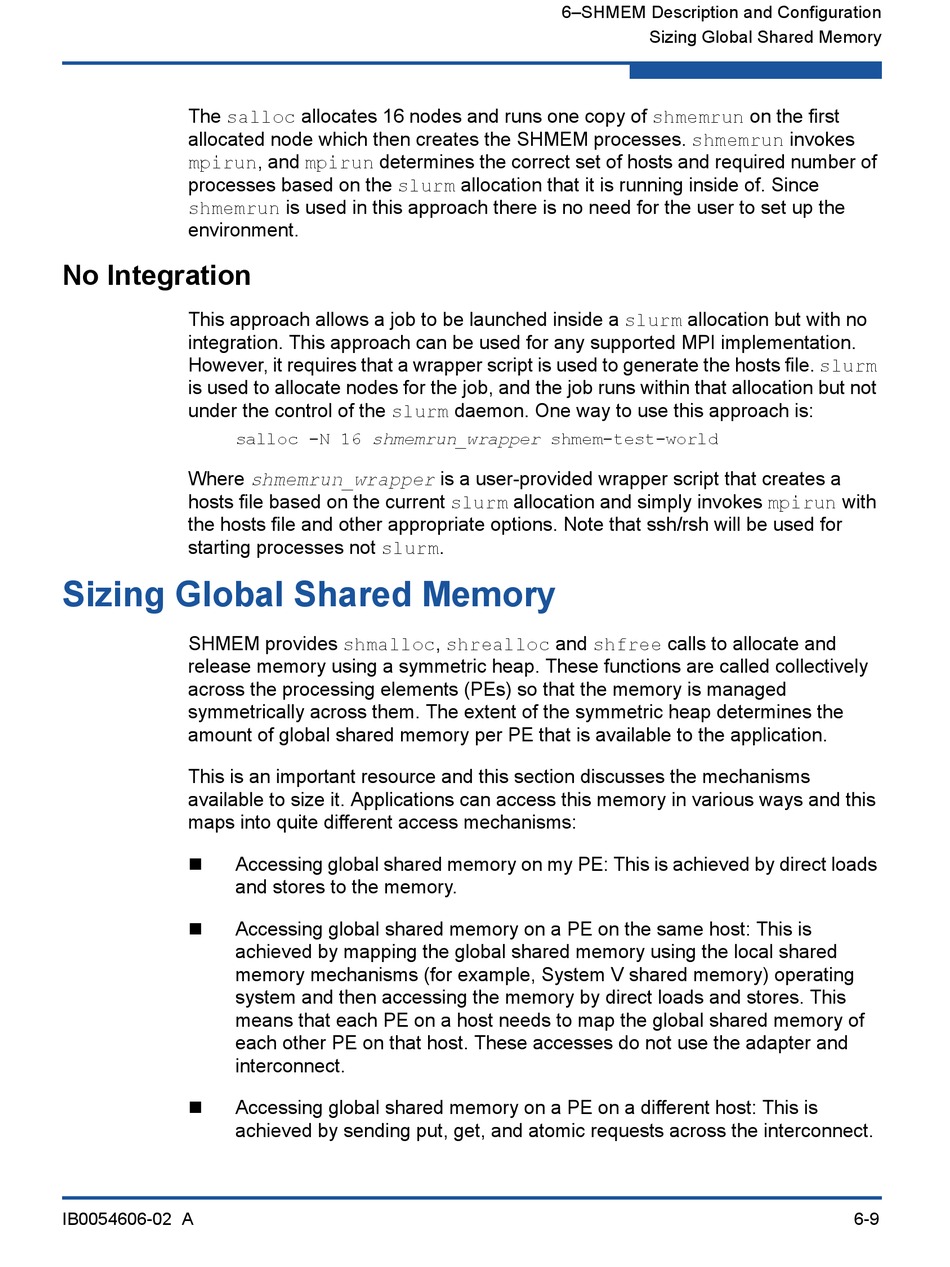 6–SHMEM Description and Configuration
Sizing Global Shared Memory

The salloc allocates 16 nodes and runs one copy of shmemrun on the first allocated node which then creates the SHMEM processes. shmemrun invokes mpirun, and mpirun determines the correct set of hosts and required number of processes based on the slurm allocation that it is running inside of. Since shmemrun is used in this approach there is no need for the user to set up the environment.

No Integration

This approach allows a job to be launched inside a slurm allocation but with no integration. This approach can be used for any supported MPI implementation. However, it requires that a wrapper script is used to generate the hosts file. slurm is used to allocate nodes for the job, and the job runs within that allocation but not under the control of the slurm daemon. One way to use this approach is:

salloc -N 16 shmemrun_wrapper shmem-test-world

Where shmemrun_wrapper is a user-provided wrapper script that creates a hosts file based on the current slurm allocation and simply invokes mpirun with the hosts file and other appropriate options. Note that ssh/rsh will be used for starting processes not slurm.

Sizing Global Shared Memory

SHMEM provides shmalloc, shrealloc and shfree calls to allocate and release memory using a symmetric heap. These functions are called collectively across the processing elements (PEs) so that the memory is managed symmetrically across them. The extent of the symmetric heap determines the amount of global shared memory per PE that is available to the application.

This is an important resource and this section discusses the mechanisms available to size it. Applications can access this memory in various ways and this maps into quite different access mechanisms:

■ Accessing global shared memory on my PE: This is achieved by direct loads and stores to the memory.

■ Accessing global shared memory on a PE on the same host: This is achieved by mapping the global shared memory using the local shared memory mechanisms (for example, System V shared memory) operating system and then accessing the memory by direct loads and stores. This means that each PE on a host needs to map the global shared memory of each other PE on that host. These accesses do not use the adapter and interconnect.

■ Accessing global shared memory on a PE on a different host: This is achieved by sending put, get, and atomic requests across the interconnect.

IB0054606-02 A

6-9